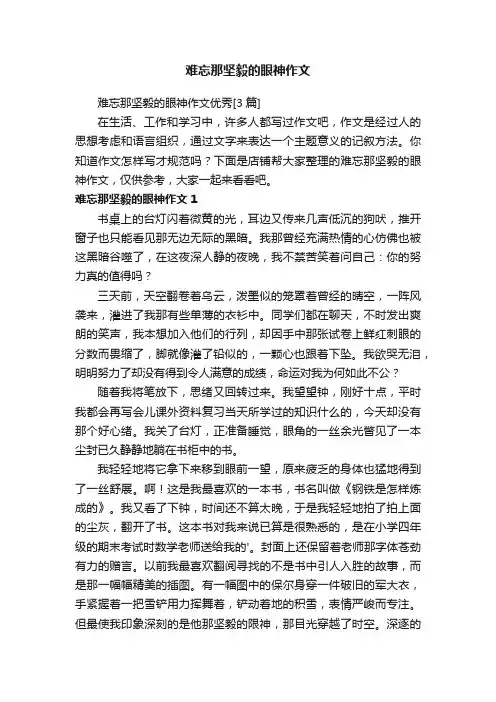 难忘那坚毅的眼神作文

难忘那坚毅的眼神作文优秀[3 篇]

在生活、工作和学习中，许多人都写过作文吧，作文是经过人的思想考虑和语言组织，通过文字来表达一个主题意义的记叙方法。你知道作文怎样写才规范吗？下面是店铺帮大家整理的难忘那坚毅的眼神作文，仅供参考，大家一起来看看吧。

难忘那坚毅的眼神作文 1

书桌上的台灯闪着微黄的光，耳边又传来几声低沉的狗吠，推开窗子也只能看见那无边无际的黑暗。我那曾经充满热情的心仿佛也被这黑暗吞噬了，在这夜深人静的夜晚，我不禁苦笑着问自己：你的努力真的值得吗？

三天前，天空翻卷着乌云，泼墨似的笼罩着曾经的晴空，一阵风袭来，灌进了我那有些单薄的衣衫中。同学们都在聊天，不时发出爽朗的笑声，我本想加入他们的行列，却因手中那张试卷上鲜红刺眼的分数而畏缩了，脚就像灌了铅似的，一颗心也跟着下坠。我欲哭无泪，明明努力了却没有得到令人满意的成绩，命运对我为何如此不公？

随着我将笔放下，思绪又回转过来。我望望钟，刚好十点，平时我都会再写会儿课外资料复习当天所学过的知识什么的，今天却没有那个好心绪。我关了台灯，正准备睡觉，眼角的一丝余光瞥见了一本尘封已久静静地躺在书柜中的书。

我轻轻地将它拿下来移到眼前一望，原来疲乏的身体也猛地得到了一丝舒展。啊！这是我最喜欢的一本书，书名叫做《钢铁是怎样炼成的》。我又看了下钟，时间还不算太晚，于是我轻轻地拍了拍上面的尘灰，翻开了书。这本书对我来说已算是很熟悉的，是在小学四年级的期末考试时数学老师送给我的'。封面上还保留着老师那字体苍劲有力的赠言。以前我最喜欢翻阅寻找的不是书中引人入胜的故事，而是那一幅幅精美的插图。有一幅图中的保尔身穿一件破旧的军大衣，手紧握着一把雪铲用力挥舞着，铲动着地的积雪，表情严峻而专注。但最使我印象深刻的是他那坚毅的眼神，那目光穿越了时空。深邃的